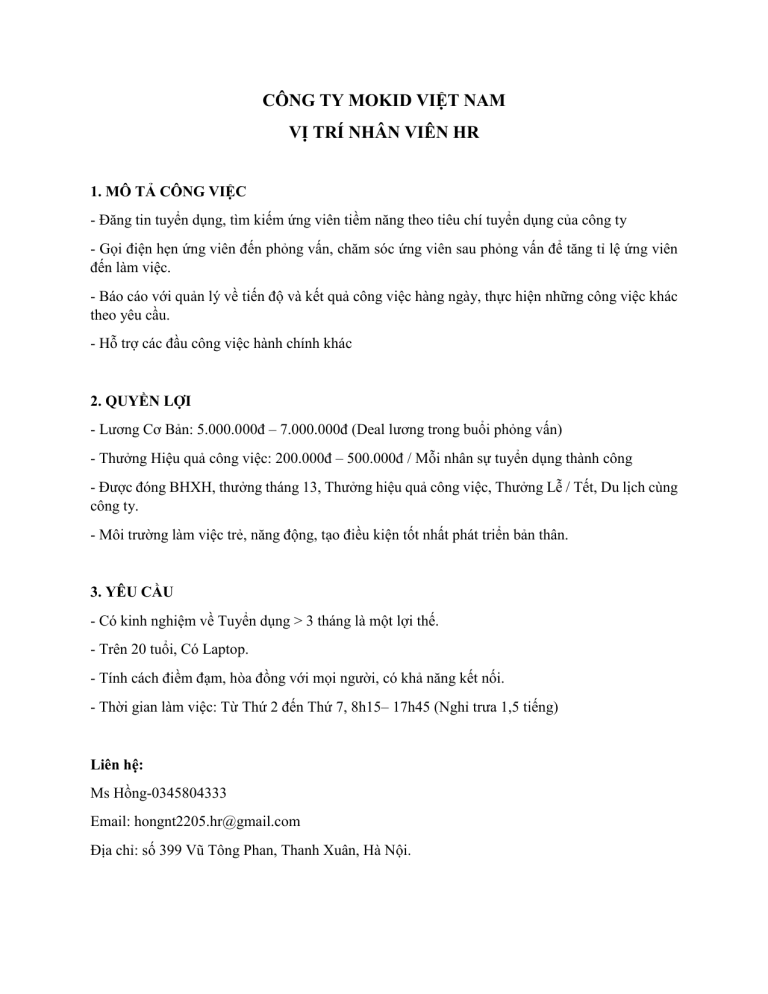 CÔNG TY MOKID VIỆT NAM
VỊ TRÍ NHÂN VIÊN HR

1. MÔ TẢ CÔNG VIỆC

- Đăng tin tuyển dụng, tìm kiếm ứng viên tiềm năng theo tiêu chí tuyển dụng của công ty

- Gọi điện hẹn ứng viên đến phỏng vấn, chăm sóc ứng viên sau phỏng vấn để tăng tỉ lệ ứng viên đến làm việc.

- Báo cáo với quản lý về tiến độ và kết quả công việc hàng ngày, thực hiện những công việc khác theo yêu cầu.

- Hỗ trợ các đầu công việc hành chính khác

2. QUYỀN LỢI

- Lương Cơ Bản: 5.000.000đ – 7.000.000đ (Deal lương trong buổi phỏng vấn)

- Thưởng Hiệu quả công việc: 200.000đ – 500.000đ / Mỗi nhân sự tuyển dụng thành công

- Được đóng BHXH, thưởng tháng 13, Thưởng hiệu quả công việc, Thưởng Lễ / Tết, Du lịch cùng công ty.

- Môi trường làm việc trẻ, năng động, tạo điều kiện tốt nhất phát triển bản thân.

3. YÊU CẦU

- Có kinh nghiệm về Tuyển dụng > 3 tháng là một lợi thế.

- Trên 20 tuổi, Có Laptop.

- Tính cách điềm đạm, hòa đồng với mọi người, có khả năng kết nối.

- Thời gian làm việc: Từ Thứ 2 đến Thứ 7, 8h15– 17h45 (Nghỉ trưa 1,5 tiếng)

Liên hệ:

Ms Hồng-0345804333

Email: hongnt2205.hr@gmail.com

Địa chỉ: số 399 Vũ Tông Phan, Thanh Xuân, Hà Nội.